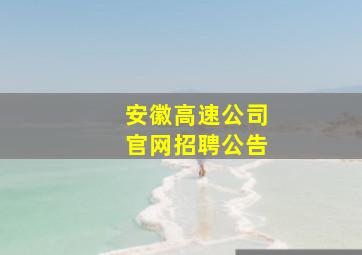 安徽高速公司
官网招聘公告